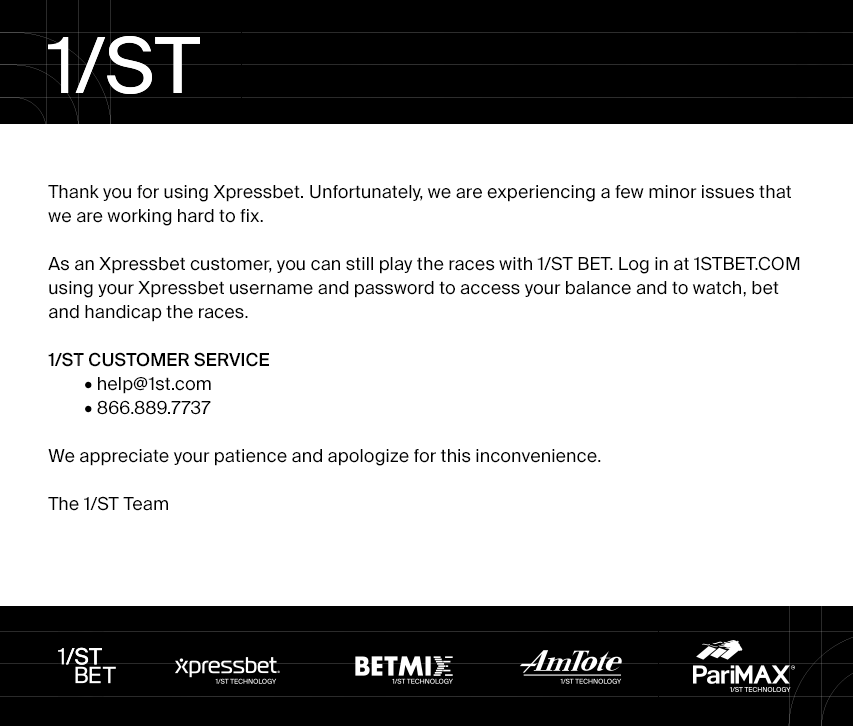 1/ST

Thank you for using Xpressbet. Unfortunately, we are experiencing a few minor issues that we are working hard to fix.

As an Xpressbet customer, you can still play the races with 1/ST BET. Log in at 1STBET.COM using your Xpressbet username and password to access your balance and to watch, bet and handicap the races.

1/ST CUSTOMER SERVICE
• help@1st.com
• 866.889.7737

We appreciate your patience and apologize for this inconvenience.

The 1/ST Team

1/ST BET

xpressbet
1/ST TECHNOLOGY

BETMIX
1/ST TECHNOLOGY

AmTote
1/ST TECHNOLOGY

PariMAX
1/ST TECHNOLOGY